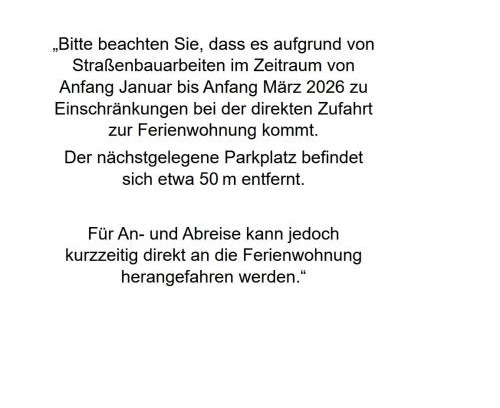 „Bitte beachten Sie, dass es aufgrund von Straßenbauarbeiten im Zeitraum von Anfang Januar bis Anfang März 2026 zu Einschränkungen bei der direkten Zufahrt zur Ferienwohnung kommt.

Der nächstgelegene Parkplatz befindet sich etwa 50 m entfernt.

Für An- und Abreise kann jedoch kurzzeitig direkt an die Ferienwohnung herangefahren werden.“